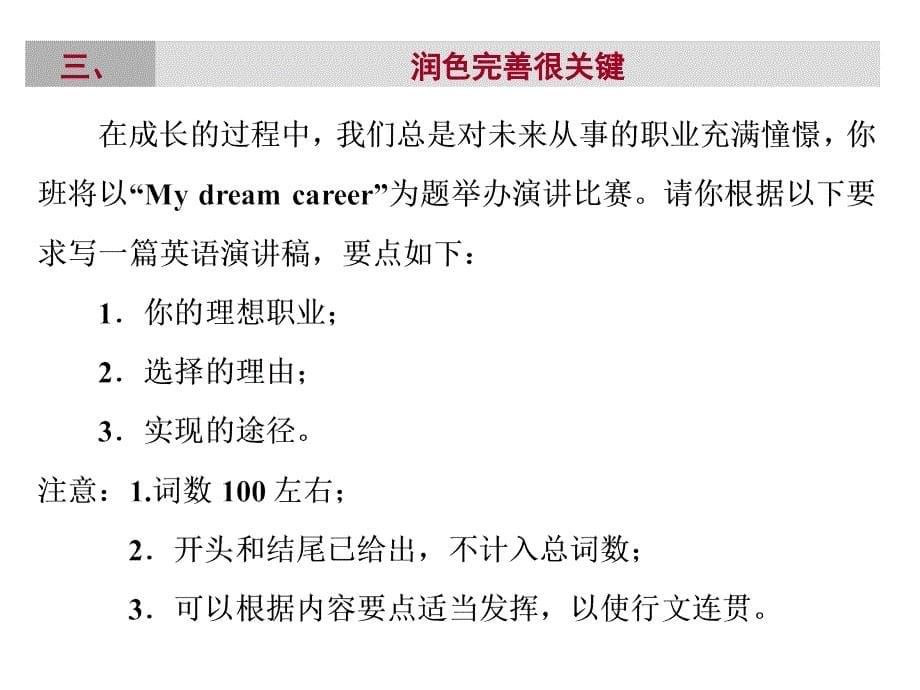 三、 润色完善很关键

在成长的过程中，我们总是对未来从事的职业充满憧憬，你班将以“My dream career”为题举办演讲比赛。请你根据以下要求写一篇英语演讲稿，要点如下：

1．你的理想职业；

2．选择的理由；

3．实现的途径。

注意：1.词数 100 左右；

2．开头和结尾已给出，不计入总词数；

3．可以根据内容要点适当发挥，以使行文连贯。